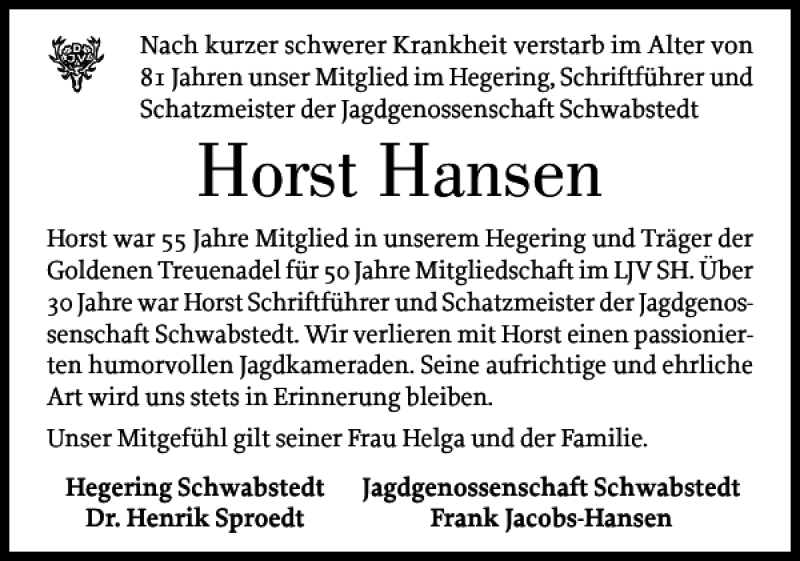 DJV

Nach kurzer schwerer Krankheit verstarb im Alter von 81 Jahren unser Mitglied im Hegering, Schriftführer und Schatzmeister der Jagdgenossenschaft Schwabstedt

Horst Hansen

Horst war 55 Jahre Mitglied in unserem Hegering und Träger der Goldenen Treuenadel für 50 Jahre Mitgliedschaft im LJV SH. Über 30 Jahre war Horst Schriftführer und Schatzmeister der Jagdgenossenschaft Schwabstedt. Wir verlieren mit Horst einen passionierten humorvollen Jagdkameraden. Seine aufrichtige und ehrliche Art wird uns stets in Erinnerung bleiben.

Unser Mitgefühl gilt seiner Frau Helga und der Familie.

Hegering Schwabstedt
Dr. Henrik Sproedt

Jagdgenossenschaft Schwabstedt
Frank Jacobs-Hansen